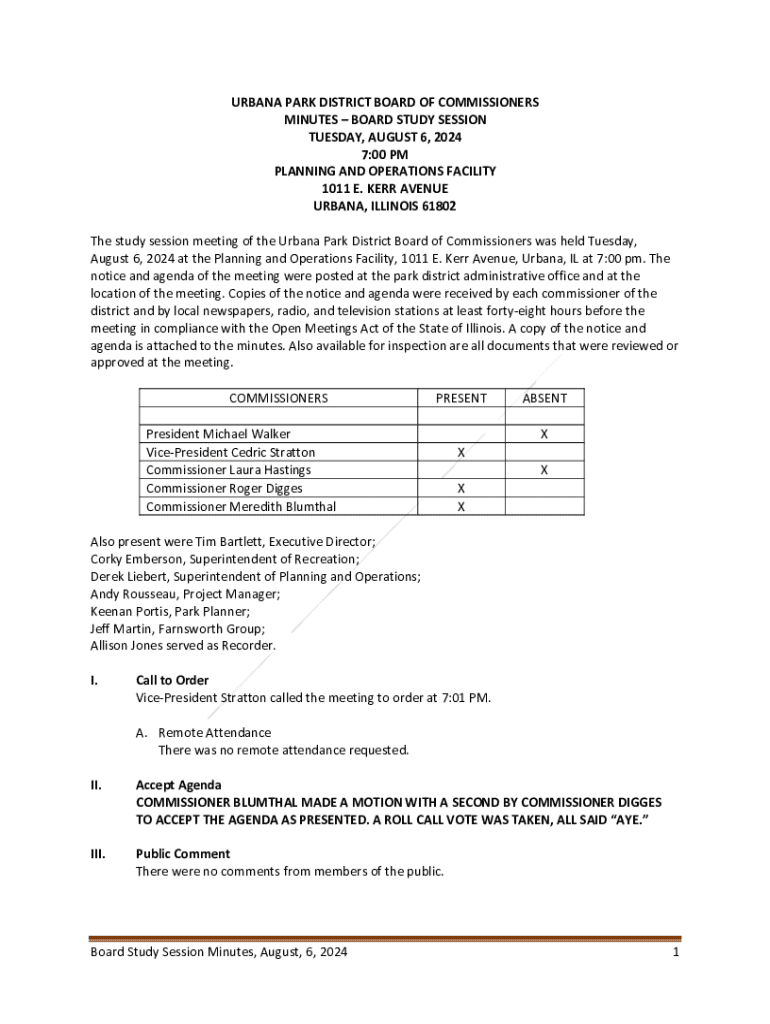 URBANA PARK DISTRICT BOARD OF COMMISSIONERS
MINUTES – BOARD STUDY SESSION
TUESDAY, AUGUST 6, 2024
7:00 PM
PLANNING AND OPERATIONS FACILITY
1011 E. KERR AVENUE
URBANA, ILLINOIS 61802

The study session meeting of the Urbana Park District Board of Commissioners was held Tuesday, August 6, 2024 at the Planning and Operations Facility, 1011 E. Kerr Avenue, Urbana, IL at 7:00 pm. The notice and agenda of the meeting were posted at the park district administrative office and at the location of the meeting. Copies of the notice and agenda were received by each commissioner of the district and by local newspapers, radio, and television stations at least forty-eight hours before the meeting in compliance with the Open Meetings Act of the State of Illinois. A copy of the notice and agenda is attached to the minutes. Also available for inspection are all documents that were reviewed or approved at the meeting.

| COMMISSIONERS | PRESENT | ABSENT |
|---|---|---|
| | | |
| President Michael Walker | | X |
| Vice-President Cedric Stratton | X | |
| Commissioner Laura Hastings | | X |
| Commissioner Roger Digges | X | |
| Commissioner Meredith Blumthal | X | |

Also present were Tim Bartlett, Executive Director;
Corky Emberson, Superintendent of Recreation;
Derek Liebert, Superintendent of Planning and Operations;
Andy Rousseau, Project Manager;
Keenan Portis, Park Planner;
Jeff Martin, Farnsworth Group;
Allison Jones served as Recorder.

I. Call to Order
Vice-President Stratton called the meeting to order at 7:01 PM.

A. Remote Attendance
There was no remote attendance requested.

II. Accept Agenda
COMMISSIONER BLUMTHAL MADE A MOTION WITH A SECOND BY COMMISSIONER DIGGES TO ACCEPT THE AGENDA AS PRESENTED. A ROLL CALL VOTE WAS TAKEN, ALL SAID "AYE."

III. Public Comment
There were no comments from members of the public.

Board Study Session Minutes, August, 6, 2024 1